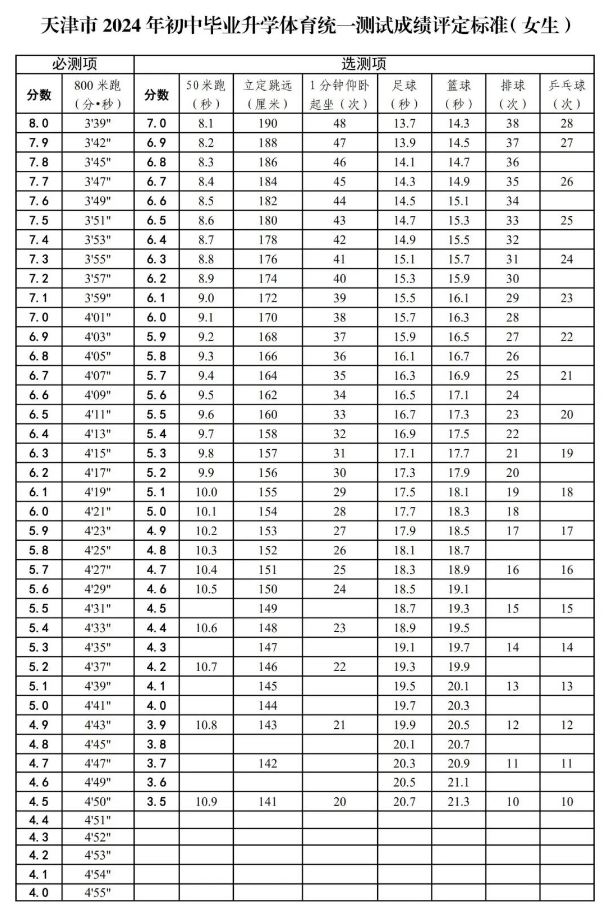 天津市 2024 年初中毕业升学体育统一测试成绩评定标准（女生）

| 必测项 | | 选测项 | | | | | | | |
|---|---|---|---|---|---|---|---|---|---|
| 分数 | 800 米跑（分·秒） | 分数 | 50 米跑（秒） | 立定跳远（厘米） | 1 分钟仰卧起坐（次） | 足球（秒） | 篮球（秒） | 排球（次） | 乒乓球（次） |
| 8.0 | 3'39" | 7.0 | 8.1 | 190 | 48 | 13.7 | 14.3 | 38 | 28 |
| 7.9 | 3'42" | 6.9 | 8.2 | 188 | 47 | 13.9 | 14.5 | 37 | 27 |
| 7.8 | 3'45" | 6.8 | 8.3 | 186 | 46 | 14.1 | 14.7 | 36 | |
| 7.7 | 3'47" | 6.7 | 8.4 | 184 | 45 | 14.3 | 14.9 | 35 | 26 |
| 7.6 | 3'49" | 6.6 | 8.5 | 182 | 44 | 14.5 | 15.1 | 34 | |
| 7.5 | 3'51" | 6.5 | 8.6 | 180 | 43 | 14.7 | 15.3 | 33 | 25 |
| 7.4 | 3'53" | 6.4 | 8.7 | 178 | 42 | 14.9 | 15.5 | 32 | |
| 7.3 | 3'55" | 6.3 | 8.8 | 176 | 41 | 15.1 | 15.7 | 31 | 24 |
| 7.2 | 3'57" | 6.2 | 8.9 | 174 | 40 | 15.3 | 15.9 | 30 | |
| 7.1 | 3'59" | 6.1 | 9.0 | 172 | 39 | 15.5 | 16.1 | 29 | 23 |
| 7.0 | 4'01" | 6.0 | 9.1 | 170 | 38 | 15.7 | 16.3 | 28 | |
| 6.9 | 4'03" | 5.9 | 9.2 | 168 | 37 | 15.9 | 16.5 | 27 | 22 |
| 6.8 | 4'05" | 5.8 | 9.3 | 166 | 36 | 16.1 | 16.7 | 26 | |
| 6.7 | 4'07" | 5.7 | 9.4 | 164 | 35 | 16.3 | 16.9 | 25 | 21 |
| 6.6 | 4'09" | 5.6 | 9.5 | 162 | 34 | 16.5 | 17.1 | 24 | |
| 6.5 | 4'11" | 5.5 | 9.6 | 160 | 33 | 16.7 | 17.3 | 23 | 20 |
| 6.4 | 4'13" | 5.4 | 9.7 | 158 | 32 | 16.9 | 17.5 | 22 | |
| 6.3 | 4'15" | 5.3 | 9.8 | 157 | 31 | 17.1 | 17.7 | 21 | 19 |
| 6.2 | 4'17" | 5.2 | 9.9 | 156 | 30 | 17.3 | 17.9 | 20 | |
| 6.1 | 4'19" | 5.1 | 10.0 | 155 | 29 | 17.5 | 18.1 | 19 | 18 |
| 6.0 | 4'21" | 5.0 | 10.1 | 154 | 28 | 17.7 | 18.3 | 18 | |
| 5.9 | 4'23" | 4.9 | 10.2 | 153 | 27 | 17.9 | 18.5 | 17 | 17 |
| 5.8 | 4'25" | 4.8 | 10.3 | 152 | 26 | 18.1 | 18.7 | | |
| 5.7 | 4'27" | 4.7 | 10.4 | 151 | 25 | 18.3 | 18.9 | 16 | 16 |
| 5.6 | 4'29" | 4.6 | 10.5 | 150 | 24 | 18.5 | 19.1 | | |
| 5.5 | 4'31" | 4.5 | | 149 | | 18.7 | 19.3 | 15 | 15 |
| 5.4 | 4'33" | 4.4 | 10.6 | 148 | 23 | 18.9 | 19.5 | | |
| 5.3 | 4'35" | 4.3 | | 147 | | 19.1 | 19.7 | 14 | 14 |
| 5.2 | 4'37" | 4.2 | 10.7 | 146 | 22 | 19.3 | 19.9 | | |
| 5.1 | 4'39" | 4.1 | | 145 | | 19.5 | 20.1 | 13 | 13 |
| 5.0 | 4'41" | 4.0 | | 144 | | 19.7 | 20.3 | | |
| 4.9 | 4'43" | 3.9 | 10.8 | 143 | 21 | 19.9 | 20.5 | 12 | 12 |
| 4.8 | 4'45" | 3.8 | | | | 20.1 | 20.7 | | |
| 4.7 | 4'47" | 3.7 | | 142 | | 20.3 | 20.9 | 11 | 11 |
| 4.6 | 4'49" | 3.6 | | | | 20.5 | 21.1 | | |
| 4.5 | 4'50" | 3.5 | 10.9 | 141 | 20 | 20.7 | 21.3 | 10 | 10 |
| 4.4 | 4'51" | | | | | | | | |
| 4.3 | 4'52" | | | | | | | | |
| 4.2 | 4'53" | | | | | | | | |
| 4.1 | 4'54" | | | | | | | | |
| 4.0 | 4'55" | | | | | | | | |